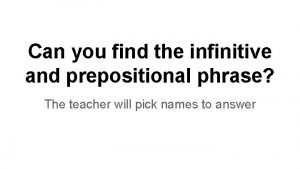 Can you find the infinitive and prepositional phrase?

The teacher will pick names to answer